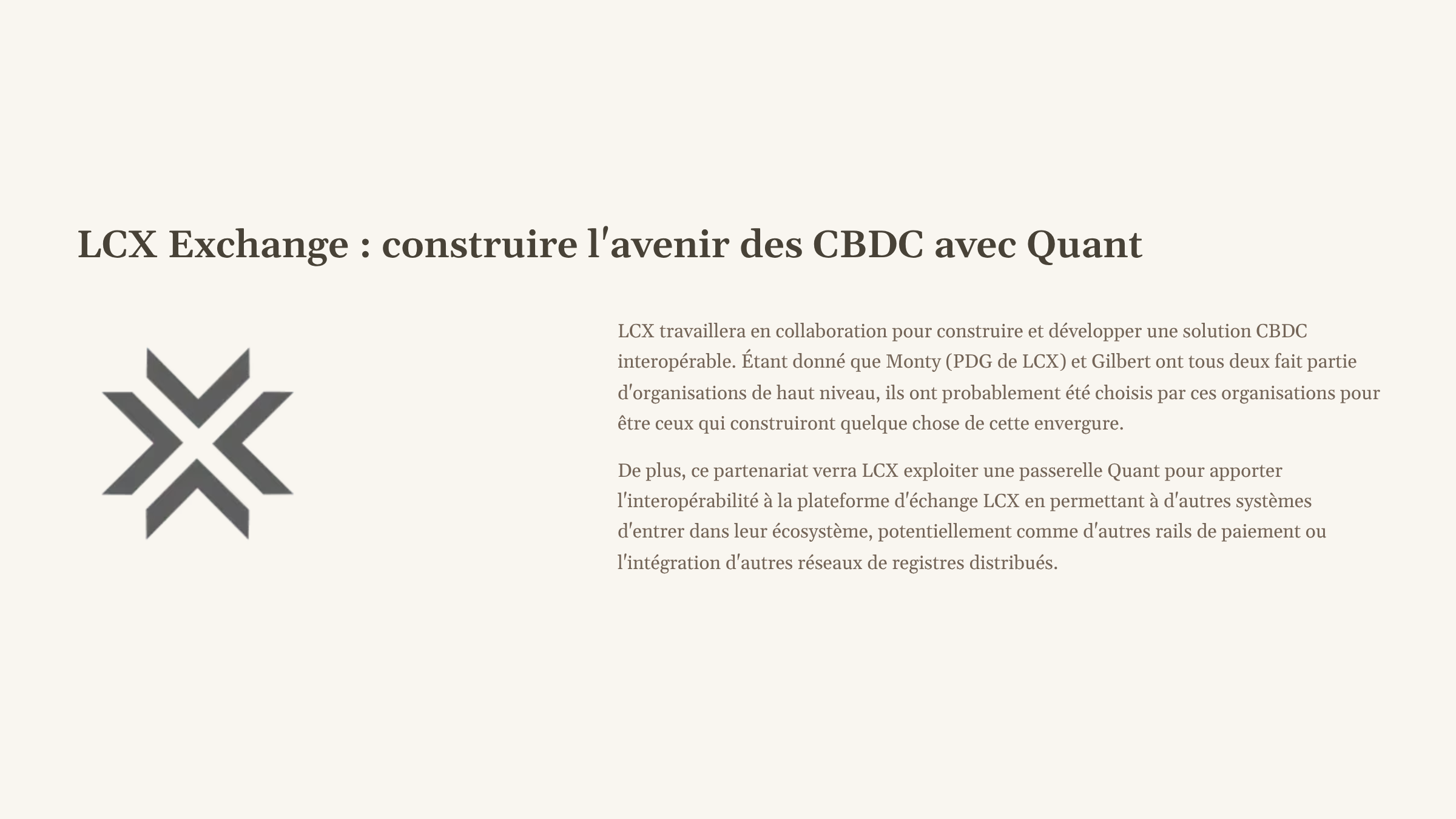 LCX Exchange : construire l'avenir des CBDC avec Quant

LCX travaillera en collaboration pour construire et développer une solution CBDC interopérable. Étant donné que Monty (PDG de LCX) et Gilbert ont tous deux fait partie d'organisations de haut niveau, ils ont probablement été choisis par ces organisations pour être ceux qui construiront quelque chose de cette envergure.

De plus, ce partenariat verra LCX exploiter une passerelle Quant pour apporter l'interopérabilité à la plateforme d'échange LCX en permettant à d'autres systèmes d'entrer dans leur écosystème, potentiellement comme d'autres rails de paiement ou l'intégration d'autres réseaux de registres distribués.